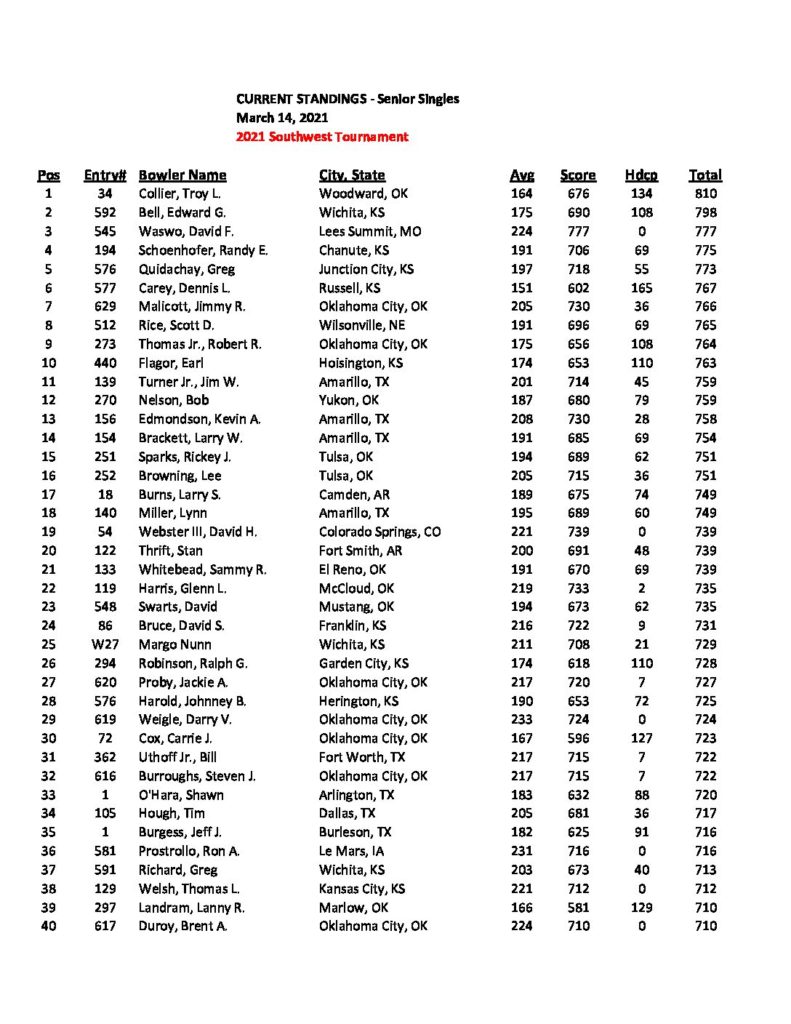 CURRENT STANDINGS - Senior Singles
March 14, 2021
2021 Southwest Tournament

| Pos | Entry# | Bowler Name | City, State | Avg | Score | Hdcp | Total |
|---|---|---|---|---|---|---|---|
| 1 | 34 | Collier, Troy L. | Woodward, OK | 164 | 676 | 134 | 810 |
| 2 | 592 | Bell, Edward G. | Wichita, KS | 175 | 690 | 108 | 798 |
| 3 | 545 | Waswo, David F. | Lees Summit, MO | 224 | 777 | 0 | 777 |
| 4 | 194 | Schoenhofer, Randy E. | Chanute, KS | 191 | 706 | 69 | 775 |
| 5 | 576 | Quidachay, Greg | Junction City, KS | 197 | 718 | 55 | 773 |
| 6 | 577 | Carey, Dennis L. | Russell, KS | 151 | 602 | 165 | 767 |
| 7 | 629 | Malicott, Jimmy R. | Oklahoma City, OK | 205 | 730 | 36 | 766 |
| 8 | 512 | Rice, Scott D. | Wilsonville, NE | 191 | 696 | 69 | 765 |
| 9 | 273 | Thomas Jr., Robert R. | Oklahoma City, OK | 175 | 656 | 108 | 764 |
| 10 | 440 | Flagor, Earl | Hoisington, KS | 174 | 653 | 110 | 763 |
| 11 | 139 | Turner Jr., Jim W. | Amarillo, TX | 201 | 714 | 45 | 759 |
| 12 | 270 | Nelson, Bob | Yukon, OK | 187 | 680 | 79 | 759 |
| 13 | 156 | Edmondson, Kevin A. | Amarillo, TX | 208 | 730 | 28 | 758 |
| 14 | 154 | Brackett, Larry W. | Amarillo, TX | 191 | 685 | 69 | 754 |
| 15 | 251 | Sparks, Rickey J. | Tulsa, OK | 194 | 689 | 62 | 751 |
| 16 | 252 | Browning, Lee | Tulsa, OK | 205 | 715 | 36 | 751 |
| 17 | 18 | Burns, Larry S. | Camden, AR | 189 | 675 | 74 | 749 |
| 18 | 140 | Miller, Lynn | Amarillo, TX | 195 | 689 | 60 | 749 |
| 19 | 54 | Webster III, David H. | Colorado Springs, CO | 221 | 739 | 0 | 739 |
| 20 | 122 | Thrift, Stan | Fort Smith, AR | 200 | 691 | 48 | 739 |
| 21 | 133 | Whitebead, Sammy R. | El Reno, OK | 191 | 670 | 69 | 739 |
| 22 | 119 | Harris, Glenn L. | McCloud, OK | 219 | 733 | 2 | 735 |
| 23 | 548 | Swarts, David | Mustang, OK | 194 | 673 | 62 | 735 |
| 24 | 86 | Bruce, David S. | Franklin, KS | 216 | 722 | 9 | 731 |
| 25 | W27 | Margo Nunn | Wichita, KS | 211 | 708 | 21 | 729 |
| 26 | 294 | Robinson, Ralph G. | Garden City, KS | 174 | 618 | 110 | 728 |
| 27 | 620 | Proby, Jackie A. | Oklahoma City, OK | 217 | 720 | 7 | 727 |
| 28 | 576 | Harold, Johnney B. | Herington, KS | 190 | 653 | 72 | 725 |
| 29 | 619 | Weigle, Darry V. | Oklahoma City, OK | 233 | 724 | 0 | 724 |
| 30 | 72 | Cox, Carrie J. | Oklahoma City, OK | 167 | 596 | 127 | 723 |
| 31 | 362 | Uthoff Jr., Bill | Fort Worth, TX | 217 | 715 | 7 | 722 |
| 32 | 616 | Burroughs, Steven J. | Oklahoma City, OK | 217 | 715 | 7 | 722 |
| 33 | 1 | O'Hara, Shawn | Arlington, TX | 183 | 632 | 88 | 720 |
| 34 | 105 | Hough, Tim | Dallas, TX | 205 | 681 | 36 | 717 |
| 35 | 1 | Burgess, Jeff J. | Burleson, TX | 182 | 625 | 91 | 716 |
| 36 | 581 | Prostrollo, Ron A. | Le Mars, IA | 231 | 716 | 0 | 716 |
| 37 | 591 | Richard, Greg | Wichita, KS | 203 | 673 | 40 | 713 |
| 38 | 129 | Welsh, Thomas L. | Kansas City, KS | 221 | 712 | 0 | 712 |
| 39 | 297 | Landram, Lanny R. | Marlow, OK | 166 | 581 | 129 | 710 |
| 40 | 617 | Duroy, Brent A. | Oklahoma City, OK | 224 | 710 | 0 | 710 |